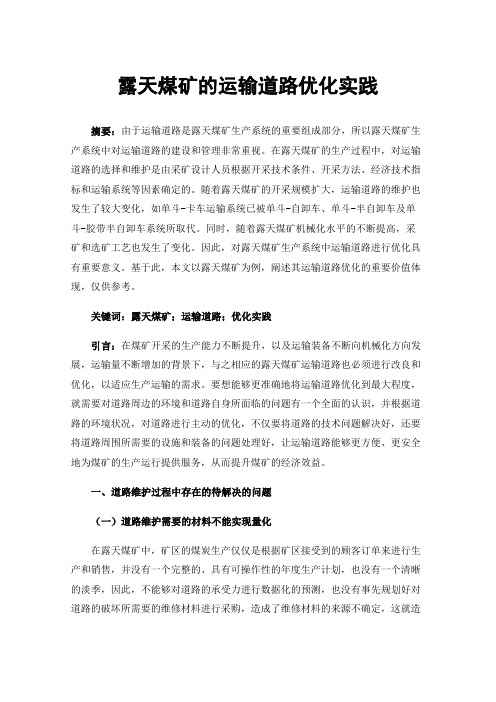 露天煤矿的运输道路优化实践

摘要：由于运输道路是露天煤矿生产系统的重要组成部分，所以露天煤矿生产系统中对运输道路的建设和管理非常重视。在露天煤矿的生产过程中，对运输道路的选择和维护是由采矿设计人员根据开采技术条件、开采方法、经济技术指标和运输系统等因素确定的。随着露天煤矿的开采规模扩大，运输道路的维护也发生了较大变化，如单斗-卡车运输系统已被单斗-自卸车、单斗-半自卸车及单斗-胶带半自卸车系统所取代。同时，随着露天煤矿机械化水平的不断提高，采矿和选矿工艺也发生了变化。因此，对露天煤矿生产系统中运输道路进行优化具有重要意义。基于此，本文以露天煤矿为例，阐述其运输道路优化的重要价值体现，仅供参考。

关键词：露天煤矿；运输道路；优化实践

引言：在煤矿开采的生产能力不断提升，以及运输装备不断向机械化方向发展，运输量不断增加的背景下，与之相应的露天煤矿运输道路也必须进行改良和优化，以适应生产运输的需求。要想能够更准确地将运输道路优化到最大程度，就需要对道路周边的环境和道路自身所面临的问题有一个全面的认识，并根据道路的环境状况，对道路进行主动的优化，不仅要将道路的技术问题解决好，还要将道路周围所需要的设施和装备的问题处理好，让运输道路能够更方便、更安全地为煤矿的生产运行提供服务，从而提升煤矿的经济效益。

一、道路维护过程中存在的待解决的问题

（一）道路维护需要的材料不能实现量化

在露天煤矿中，矿区的煤炭生产仅仅是根据矿区接受到的顾客订单来进行生产和销售，并没有一个完整的、具有可操作性的年度生产计划，也没有一个清晰的淡季，因此，不能够对道路的承受力进行数据化的预测，也没有事先规划好对道路的破坏所需要的维修材料进行采购，造成了维修材料的来源不确定，这就造